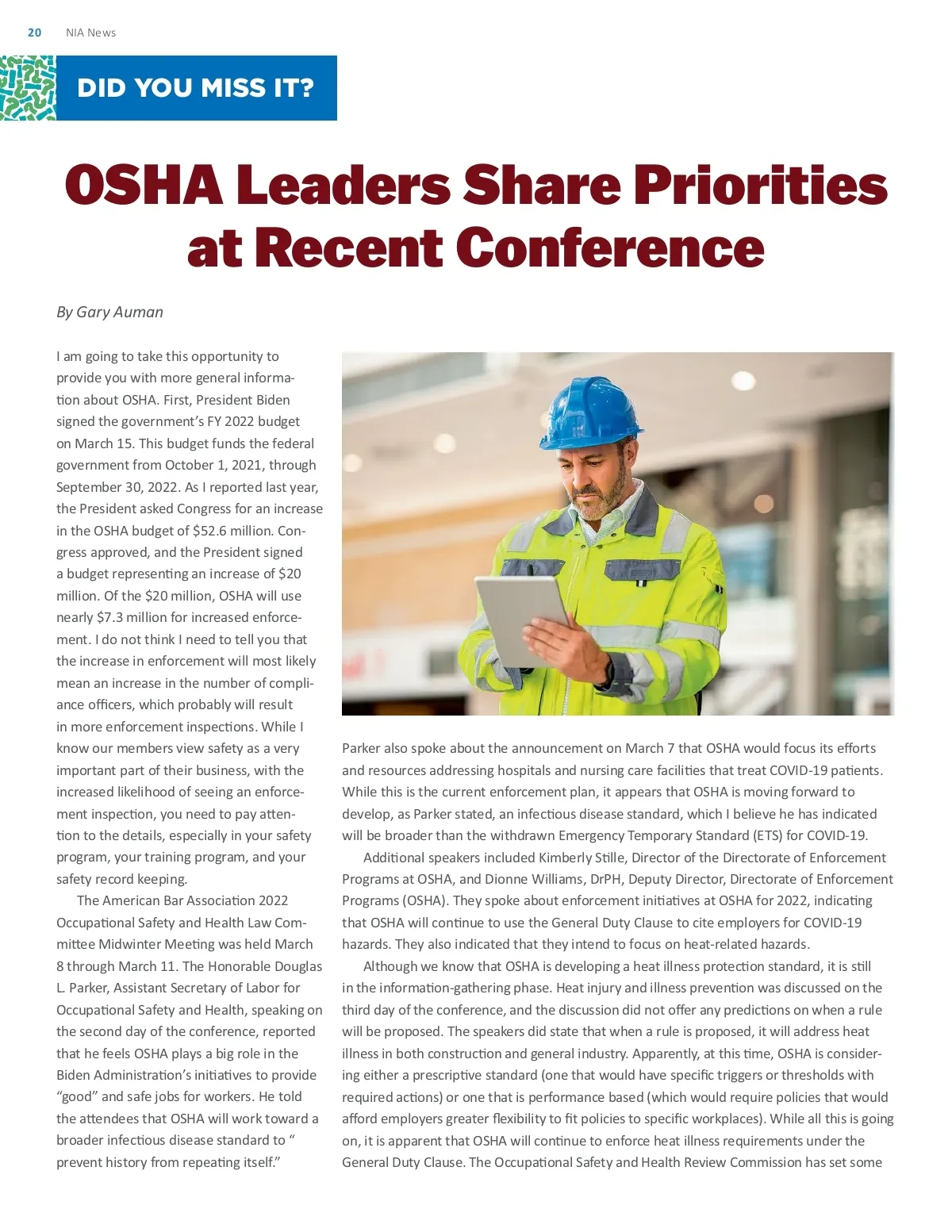 20 NIA News

DID YOU MISS IT?

OSHA Leaders Share Priorities at Recent Conference

By Gary Auman

I am going to take this opportunity to provide you with more general information about OSHA. First, President Biden signed the government's FY 2022 budget on March 15. This budget funds the federal government from October 1, 2021, through September 30, 2022. As I reported last year, the President asked Congress for an increase in the OSHA budget of $52.6 million. Congress approved, and the President signed a budget representing an increase of $20 million. Of the $20 million, OSHA will use nearly $7.3 million for increased enforcement. I do not think I need to tell you that the increase in enforcement will most likely mean an increase in the number of compliance officers, which probably will result in more enforcement inspections. While I know our members view safety as a very important part of their business, with the increased likelihood of seeing an enforcement inspection, you need to pay attention to the details, especially in your safety program, your training program, and your safety record keeping.

The American Bar Association 2022 Occupational Safety and Health Law Committee Midwinter Meeting was held March 8 through March 11. The Honorable Douglas L. Parker, Assistant Secretary of Labor for Occupational Safety and Health, speaking on the second day of the conference, reported that he feels OSHA plays a big role in the Biden Administration's initiatives to provide "good" and safe jobs for workers. He told the attendees that OSHA will work toward a broader infectious disease standard to " prevent history from repeating itself."

Parker also spoke about the announcement on March 7 that OSHA would focus its efforts and resources addressing hospitals and nursing care facilities that treat COVID-19 patients. While this is the current enforcement plan, it appears that OSHA is moving forward to develop, as Parker stated, an infectious disease standard, which I believe he has indicated will be broader than the withdrawn Emergency Temporary Standard (ETS) for COVID-19.

Additional speakers included Kimberly Stille, Director of the Directorate of Enforcement Programs at OSHA, and Dionne Williams, DrPH, Deputy Director, Directorate of Enforcement Programs (OSHA). They spoke about enforcement initiatives at OSHA for 2022, indicating that OSHA will continue to use the General Duty Clause to cite employers for COVID-19 hazards. They also indicated that they intend to focus on heat-related hazards.

Although we know that OSHA is developing a heat illness protection standard, it is still in the information-gathering phase. Heat injury and illness prevention was discussed on the third day of the conference, and the discussion did not offer any predictions on when a rule will be proposed. The speakers did state that when a rule is proposed, it will address heat illness in both construction and general industry. Apparently, at this time, OSHA is considering either a prescriptive standard (one that would have specific triggers or thresholds with required actions) or one that is performance based (which would require policies that would afford employers greater flexibility to fit policies to specific workplaces). While all this is going on, it is apparent that OSHA will continue to enforce heat illness requirements under the General Duty Clause. The Occupational Safety and Health Review Commission has set some